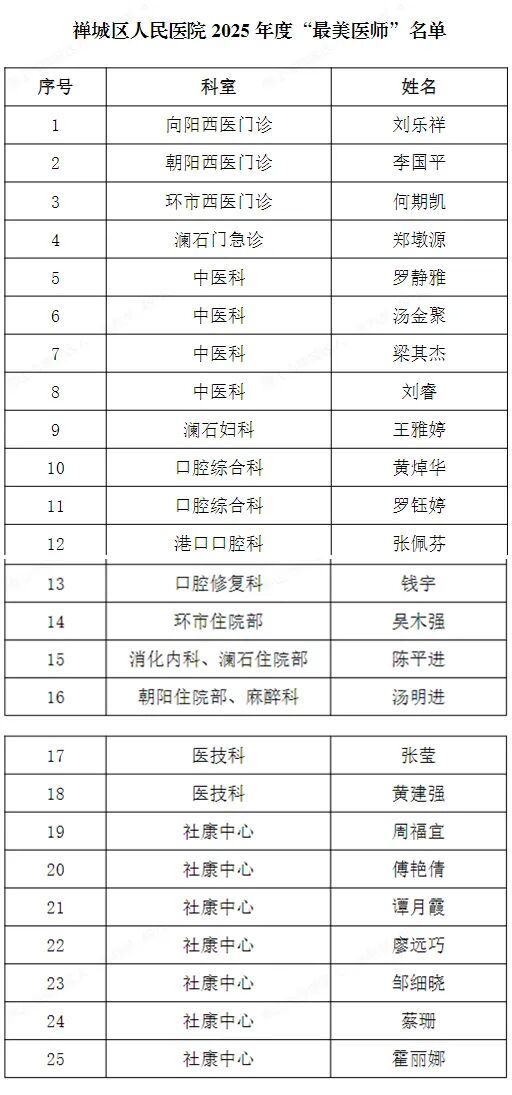 禅城区人民医院2025年度“最美医师”名单

| 序号 | 科室 | 姓名 |
|---|---|---|
| 1 | 向阳西医门诊 | 刘乐祥 |
| 2 | 朝阳西医门诊 | 李国平 |
| 3 | 环市西医门诊 | 何期凯 |
| 4 | 澜石门急诊 | 郑墩源 |
| 5 | 中医科 | 罗静雅 |
| 6 | 中医科 | 汤金聚 |
| 7 | 中医科 | 梁其杰 |
| 8 | 中医科 | 刘睿 |
| 9 | 澜石妇科 | 王雅婷 |
| 10 | 口腔综合科 | 黄焯华 |
| 11 | 口腔综合科 | 罗钰婷 |
| 12 | 港口口腔科 | 张佩芬 |
| 13 | 口腔修复科 | 钱宇 |
| 14 | 环市住院部 | 吴木强 |
| 15 | 消化内科、澜石住院部 | 陈平进 |
| 16 | 朝阳住院部、麻醉科 | 汤明进 |

| 17 | 医技科 | 张莹 |
|---|---|---|
| 18 | 医技科 | 黄建强 |
| 19 | 社康中心 | 周福宜 |
| 20 | 社康中心 | 傅艳倩 |
| 21 | 社康中心 | 谭月霞 |
| 22 | 社康中心 | 廖远巧 |
| 23 | 社康中心 | 邹细晓 |
| 24 | 社康中心 | 蔡珊 |
| 25 | 社康中心 | 霍丽娜 |